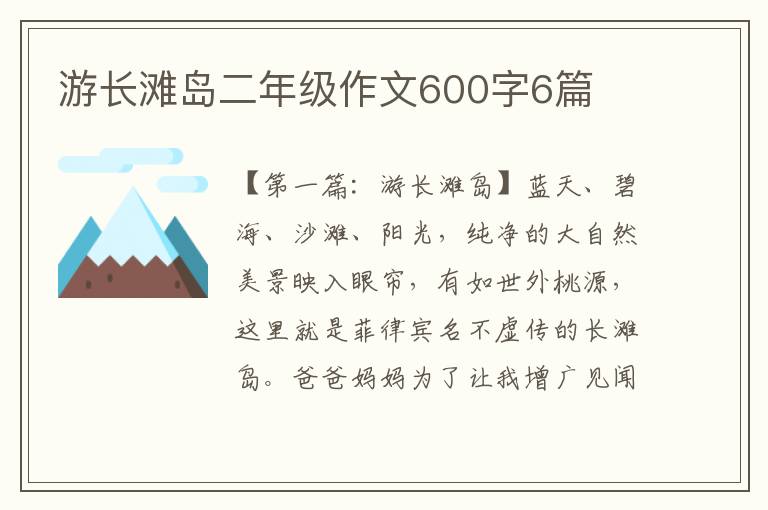 游长滩岛二年级作文600字6篇

【第一篇：游长滩岛】蓝天、碧海、沙滩、阳光，纯净的大自然美景映入眼帘，有如世外桃源，这里就是菲律宾名不虚传的长滩岛。爸爸妈妈为了让我增广见闻